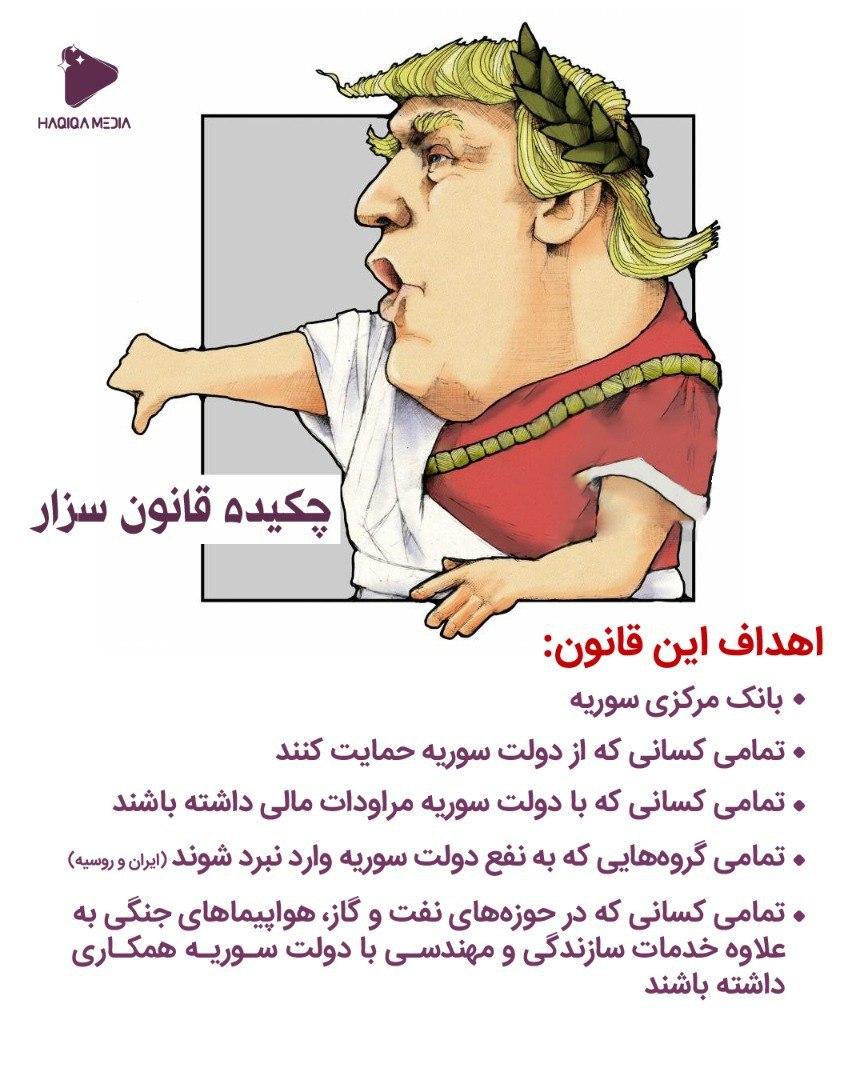 HAQIQA MEDIA

چکیده قانون سزار

اهداف این قانون:

• بانک مرکزی سوریه

• تمامی کسانی که از دولت سوریه حمایت کنند

• تمامی کسانی که با دولت سوریه مراودات مالی داشته باشند

• تمامی گروه‌هایی که به نفع دولت سوریه وارد نبرد شوند (ایران و روسیه)

• تمامی کسانی که در حوزه‌های نفت و گاز، هواپیماهای جنگی به علاوه خدمات سازندگی و مهندسی با دولت سوریه همکاری داشته باشند